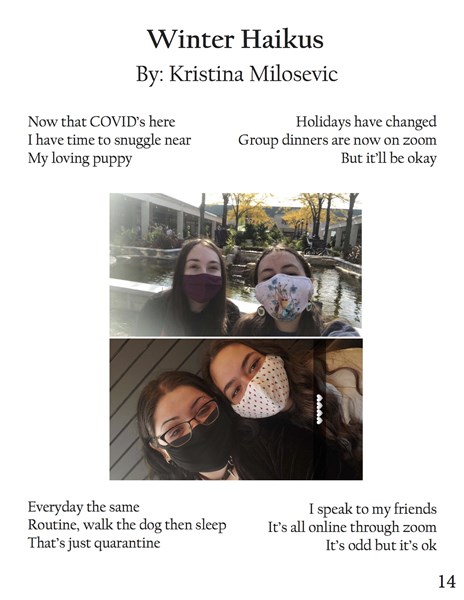 Winter Haikus
By: Kristina Milosevic

Now that COVID's here
I have time to snuggle near
My loving puppy

Holidays have changed
Group dinners are now on zoom
But it'll be okay

Everyday the same
Routine, walk the dog then sleep
That's just quarantine

I speak to my friends
It's all online through zoom
It's odd but it's ok

14